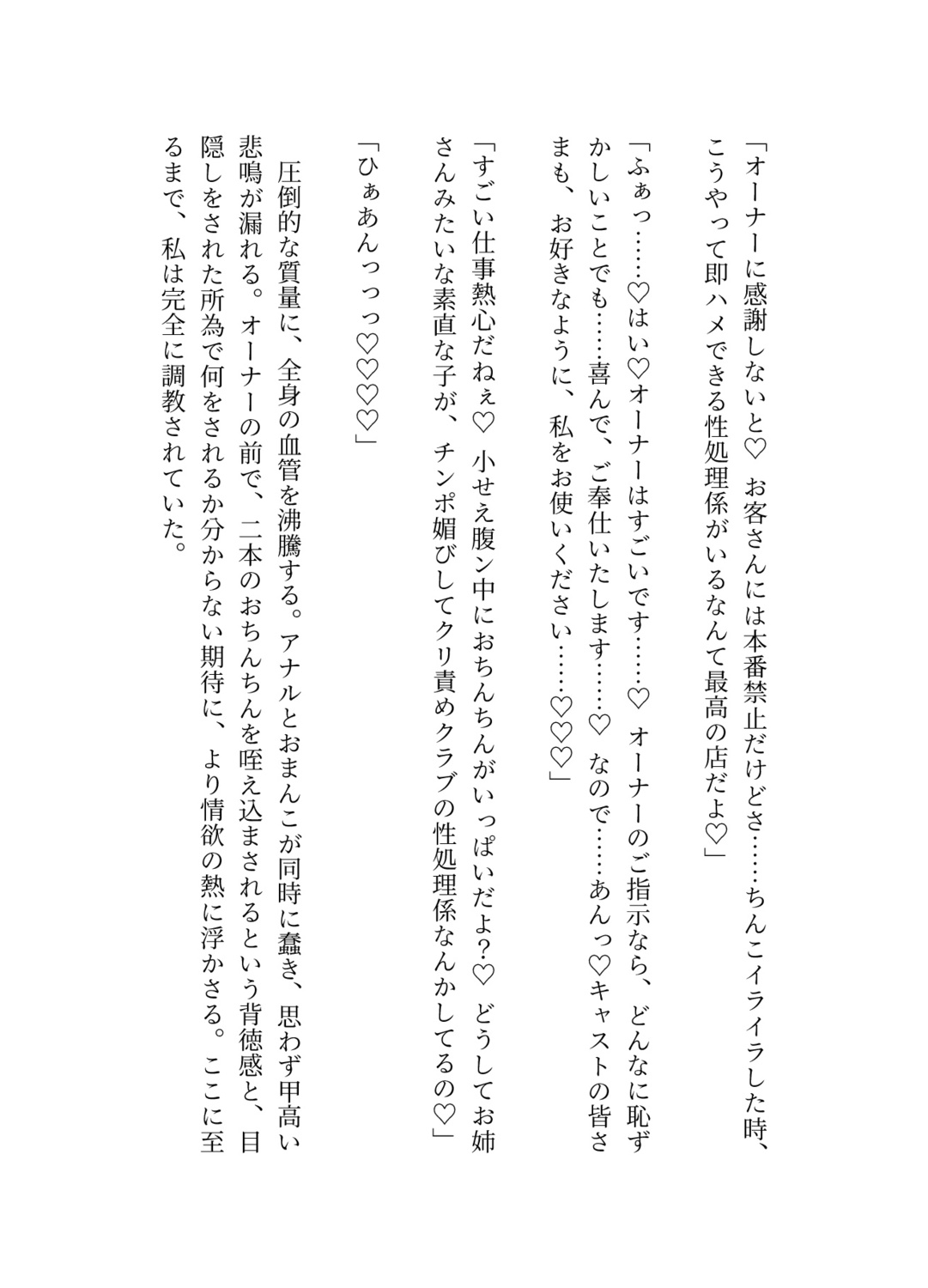 「オーナーに感謝しないと♡　お客さんには本番禁止だけどさ……ちんこイライラした時、こうやって即ハメできる性処理係がいるなんて最高の店だよ♡」

「ふぁっ……♡はい♡オーナーはすごいです……♡　オーナーのご指示なら、どんなに恥ずかしいことでも……喜んで、ご奉仕いたします……♡　なので……あんっ♡キャストの皆さまも、お好きなように、私をお使いください……♡♡♡」

「すごい仕事熱心だねぇ♡　小せえ腹ン中におちんちんがいっぱいだよ?♡　どうしてお姉さんみたいな素直な子が、チンポ媚びしてクリ責めクラブの性処理係なんかしてるの♡」

「ひぁあんっっっ♡♡♡♡」

　圧倒的な質量に、全身の血管を沸騰する。アナルとおまんこが同時に蠢き、思わず甲高い悲鳴が漏れる。オーナーの前で、二本のおちんちんを咥え込まされるという背徳感と、目隠しをされた所為で何をされるか分からない期待に、より情欲の熱に浮かさる。ここに至るまで、私は完全に調教されていた。